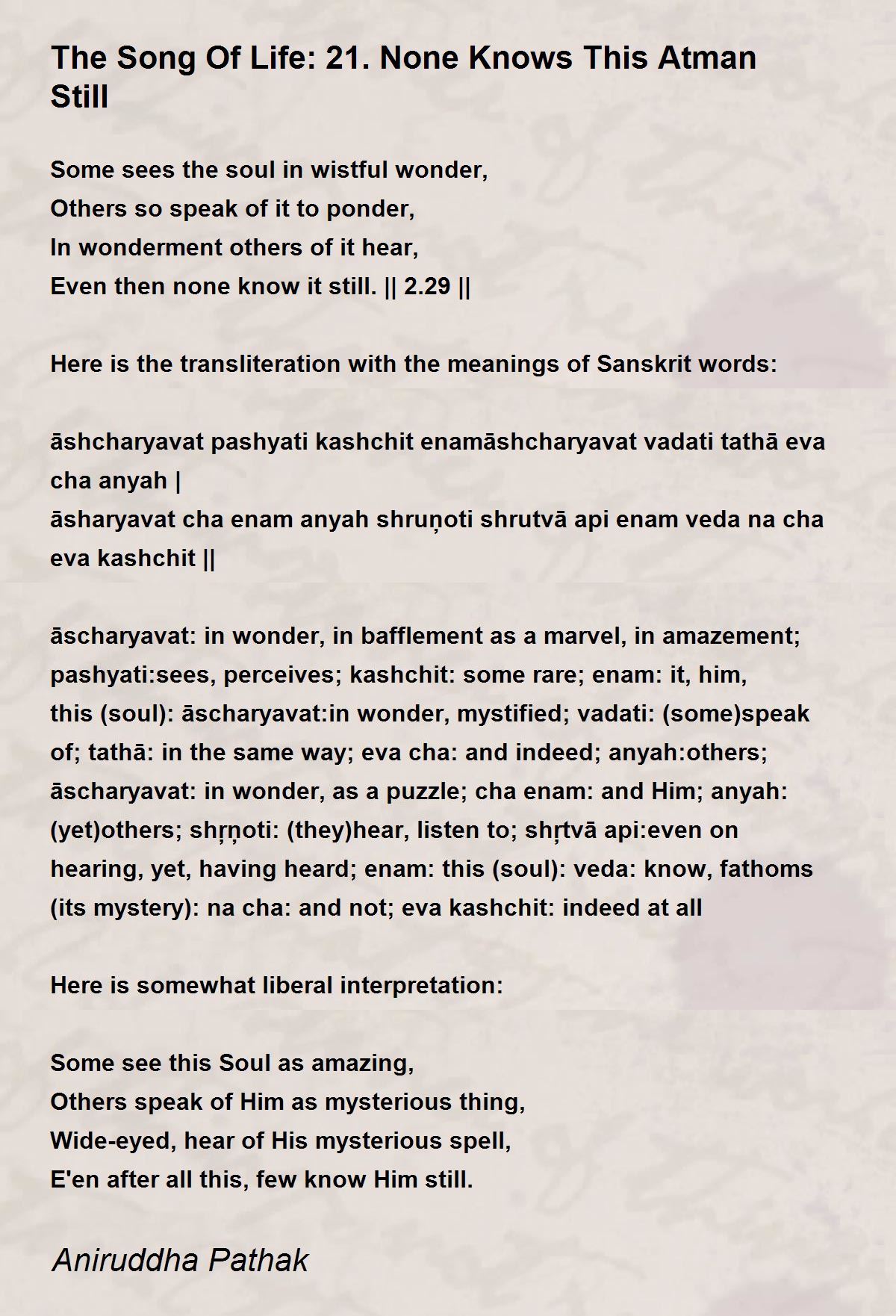 The Song Of Life: 21. None Knows This Atman Still

Some sees the soul in wistful wonder,
Others so speak of it to ponder,
In wonderment others of it hear,
Even then none know it still. || 2.29 ||

Here is the transliteration with the meanings of Sanskrit words:

āshcharyavat pashyati kashchit enamāshcharyavat vadati tathā eva cha anyah |
āsharyavat cha enam anyah shruṇoti shrutvā api enam veda na cha eva kashchit ||

āscharyavat: in wonder, in bafflement as a marvel, in amazement; pashyati:sees, perceives; kashchit: some rare; enam: it, him, this (soul): āscharyavat:in wonder, mystified; vadati: (some)speak of; tathā: in the same way; eva cha: and indeed; anyah:others; āscharyavat: in wonder, as a puzzle; cha enam: and Him; anyah: (yet)others; shṛṇoti: (they)hear, listen to; shṛtvā api:even on hearing, yet, having heard; enam: this (soul): veda: know, fathoms (its mystery): na cha: and not; eva kashchit: indeed at all

Here is somewhat liberal interpretation:

Some see this Soul as amazing,
Others speak of Him as mysterious thing,
Wide-eyed, hear of His mysterious spell,
E'en after all this, few know Him still.

Aniruddha Pathak